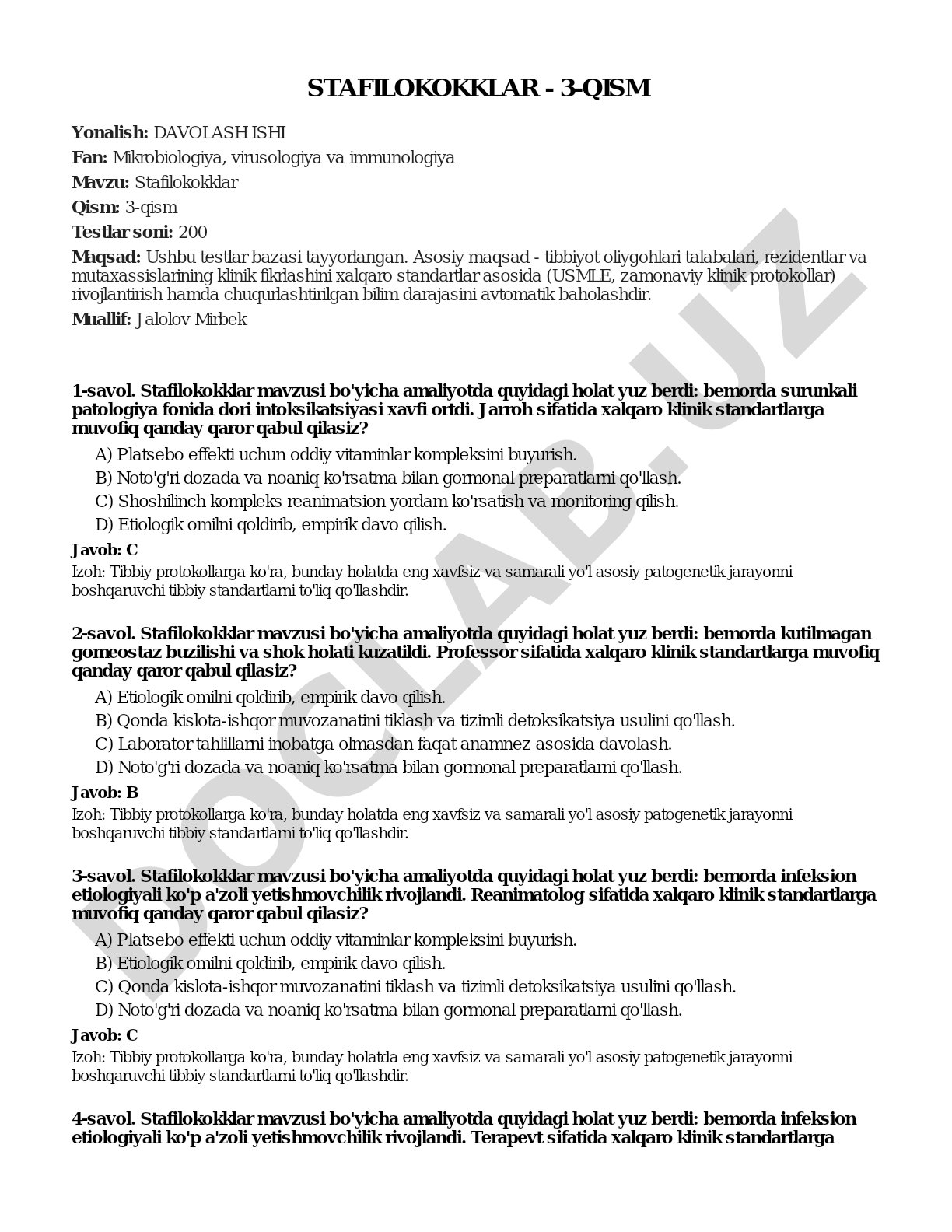 STAFILOKOKKLAR - 3-QISM

**Yonalish:** DAVOLASH ISHI

**Fan:** Mikrobiologiya, virusologiya va immunologiya

**Mavzu:** Stafilokokklar

**Qism:** 3-qism

**Testlar soni:** 200

**Maqsad:** Ushbu testlar bazasi tayyorlangan. Asosiy maqsad - tibbiyot oliygohlari talabalari, rezidentlar va mutaxassislarining klinik fikrlashini xalqaro standartlar asosida (USMLE, zamonaviy klinik protokollar) rivojlantirish hamda chuqurlashtirilgan bilim darajasini avtomatik baholashdir.

**Muallif:** Jalolov Mirbek

DOCLAB.UZ

**1-savol. Stafilokokklar mavzusi bo'yicha amaliyotda quyidagi holat yuz berdi: bemorda surunkali patologiya fonida dori intoksikatsiyasi xavfi ortdi. Jarroh sifatida xalqaro klinik standartlarga muvofiq qanday qaror qabul qilasiz?**

A) Platsebo effekti uchun oddiy vitaminlar kompleksini buyurish.
B) Noto'g'ri dozada va noaniq ko'rsatma bilan gormonal preparatlarni qo'llash.
C) Shoshilinch kompleks reanimatsion yordam ko'rsatish va monitoring qilish.
D) Etiologik omilni qoldirib, empirik davo qilish.

**Javob: C**

Izoh: Tibbiy protokollarga ko'ra, bunday holatda eng xavfsiz va samarali yo'l asosiy patogenetik jarayonni boshqaruvchi tibbiy standartlarni to'liq qo'llashdir.

**2-savol. Stafilokokklar mavzusi bo'yicha amaliyotda quyidagi holat yuz berdi: bemorda kutilmagan gomeostaz buzilishi va shok holati kuzatildi. Professor sifatida xalqaro klinik standartlarga muvofiq qanday qaror qabul qilasiz?**

A) Etiologik omilni qoldirib, empirik davo qilish.
B) Qonda kislota-ishqor muvozanatini tiklash va tizimli detoksikatsiya usulini qo'llash.
C) Laborator tahlillarni inobatga olmasdan faqat anamnez asosida davolash.
D) Noto'g'ri dozada va noaniq ko'rsatma bilan gormonal preparatlarni qo'llash.

**Javob: B**

Izoh: Tibbiy protokollarga ko'ra, bunday holatda eng xavfsiz va samarali yo'l asosiy patogenetik jarayonni boshqaruvchi tibbiy standartlarni to'liq qo'llashdir.

**3-savol. Stafilokokklar mavzusi bo'yicha amaliyotda quyidagi holat yuz berdi: bemorda infeksion etiologiyali ko'p a'zoli yetishmovchilik rivojlandi. Reanimatolog sifatida xalqaro klinik standartlarga muvofiq qanday qaror qabul qilasiz?**

A) Platsebo effekti uchun oddiy vitaminlar kompleksini buyurish.
B) Etiologik omilni qoldirib, empirik davo qilish.
C) Qonda kislota-ishqor muvozanatini tiklash va tizimli detoksikatsiya usulini qo'llash.
D) Noto'g'ri dozada va noaniq ko'rsatma bilan gormonal preparatlarni qo'llash.

**Javob: C**

Izoh: Tibbiy protokollarga ko'ra, bunday holatda eng xavfsiz va samarali yo'l asosiy patogenetik jarayonni boshqaruvchi tibbiy standartlarni to'liq qo'llashdir.

**4-savol. Stafilokokklar mavzusi bo'yicha amaliyotda quyidagi holat yuz berdi: bemorda infeksion etiologiyali ko'p a'zoli yetishmovchilik rivojlandi. Terapevt sifatida xalqaro klinik standartlarga**